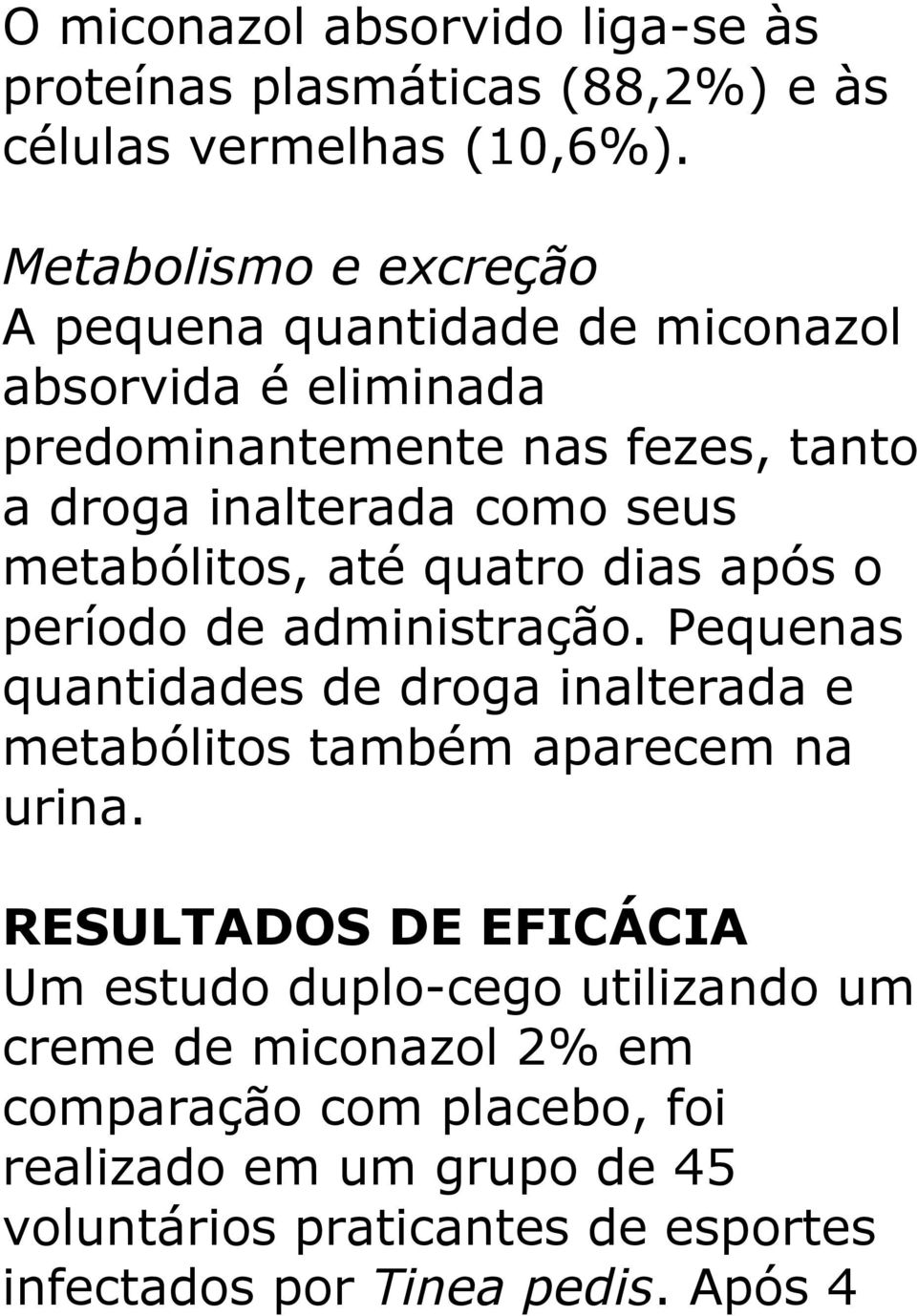 O miconazol absorvido liga-se às proteínas plasmáticas (88,2%) e às células vermelhas (10,6%).

Metabolismo e excreção
A pequena quantidade de miconazol absorvida é eliminada predominantemente nas fezes, tanto a droga inalterada como seus metabólitos, até quatro dias após o período de administração. Pequenas quantidades de droga inalterada e metabólitos também aparecem na urina.

RESULTADOS DE EFICÁCIA
Um estudo duplo-cego utilizando um creme de miconazol 2% em comparação com placebo, foi realizado em um grupo de 45 voluntários praticantes de esportes infectados por Tinea pedis. Após 4